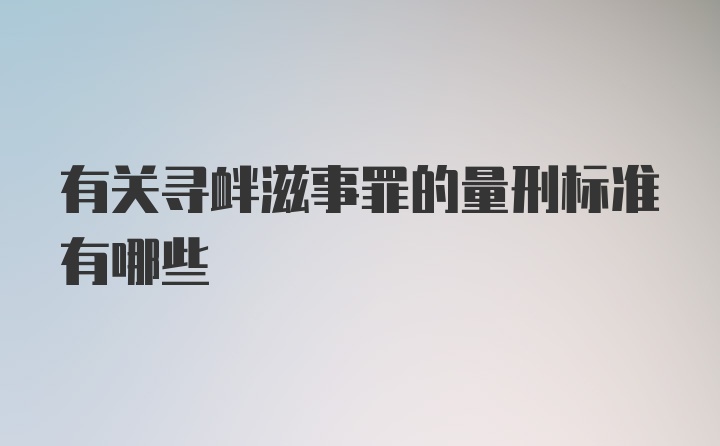 有关寻衅滋事罪的量刑标准有哪些